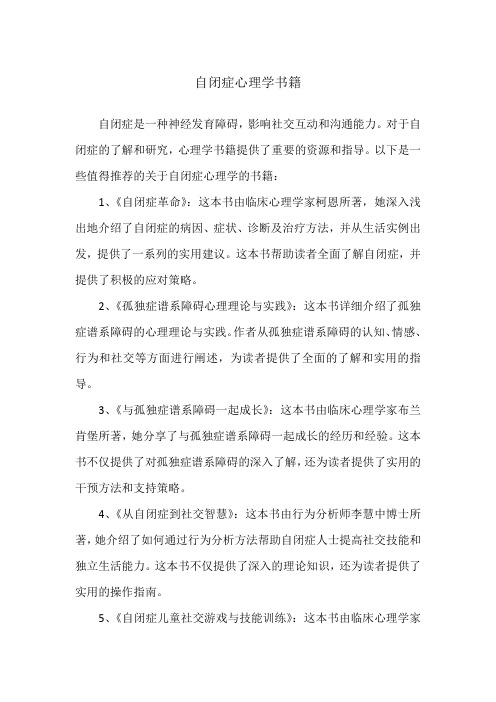 自闭症心理学书籍

自闭症是一种神经发育障碍，影响社交互动和沟通能力。对于自闭症的了解和研究，心理学书籍提供了重要的资源和指导。以下是一些值得推荐的关于自闭症心理学的书籍：

1、《自闭症革命》：这本书由临床心理学家柯恩所著，她深入浅出地介绍了自闭症的病因、症状、诊断及治疗方法，并从生活实例出发，提供了一系列的实用建议。这本书帮助读者全面了解自闭症，并提供了积极的应对策略。

2、《孤独症谱系障碍心理理论与实践》：这本书详细介绍了孤独症谱系障碍的心理理论与实践。作者从孤独症谱系障碍的认知、情感、行为和社交等方面进行阐述，为读者提供了全面的了解和实用的指导。

3、《与孤独症谱系障碍一起成长》：这本书由临床心理学家布兰肯堡所著，她分享了与孤独症谱系障碍一起成长的经历和经验。这本书不仅提供了对孤独症谱系障碍的深入了解，还为读者提供了实用的干预方法和支持策略。

4、《从自闭症到社交智慧》：这本书由行为分析师李慧中博士所著，她介绍了如何通过行为分析方法帮助自闭症人士提高社交技能和独立生活能力。这本书不仅提供了深入的理论知识，还为读者提供了实用的操作指南。

5、《自闭症儿童社交游戏与技能训练》：这本书由临床心理学家